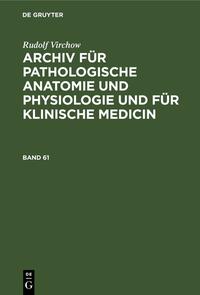 DE GRUYTER

Rudolf Virchow

ARCHIV FÜR PATHOLOGISCHE ANATOMIE UND PHYSIOLOGIE UND FÜR KLINISCHE MEDICIN

BAND 61

DE G